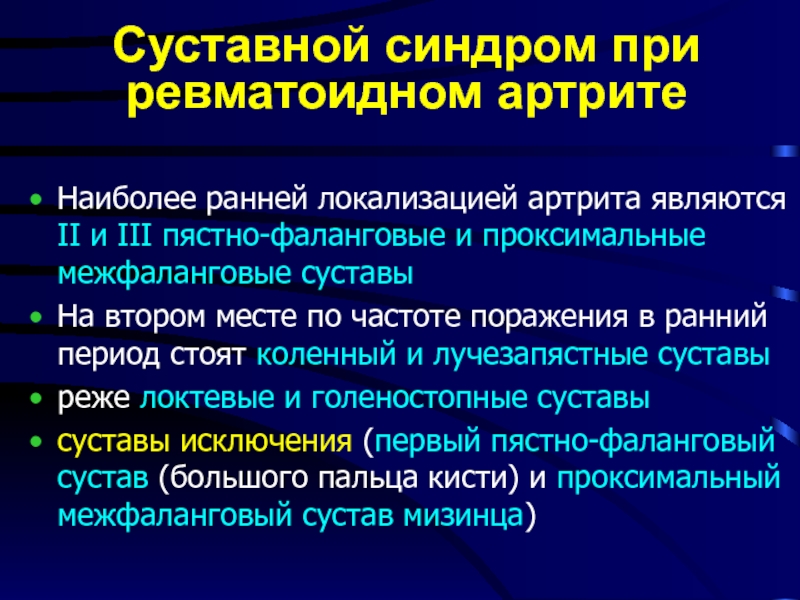 Суставной синдром при ревматоидном артрите

• Наиболее ранней локализацией артрита являются II и III пястно-фаланговые и проксимальные межфаланговые суставы
• На втором месте по частоте поражения в ранний период стоят коленный и лучезапястные суставы
• реже локтевые и голеностопные суставы
• суставы исключения (первый пястно-фаланговый сустав (большого пальца кисти) и проксимальный межфаланговый сустав мизинца)